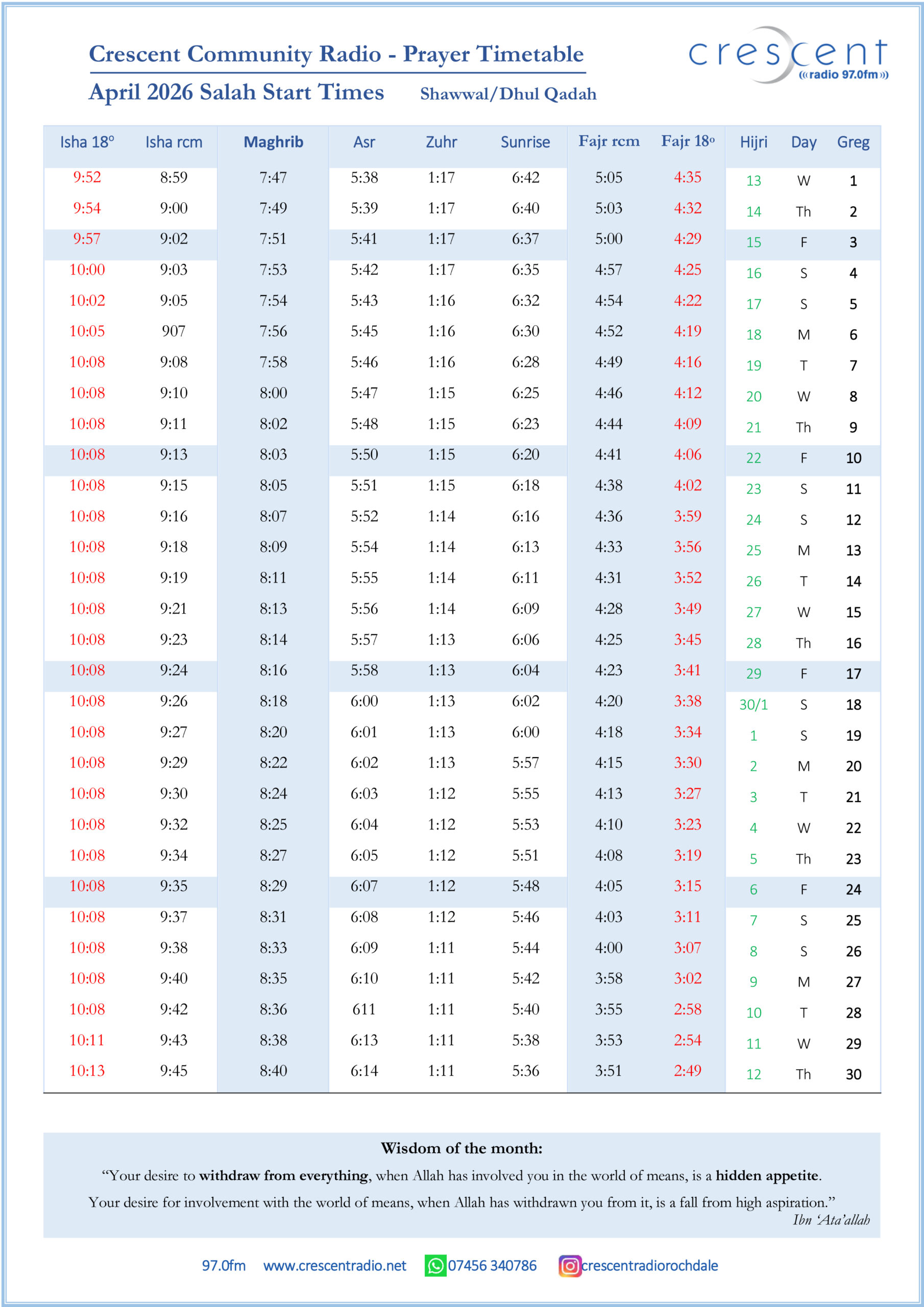 Crescent Community Radio - Prayer Timetable

April 2026 Salah Start Times Shawwal/Dhul Qadah

crescent ((radio 97.0fm))

| Isha 18° | Isha rcm | Maghrib | Asr | Zuhr | Sunrise | Fajr rcm | Fajr 18° | Hijri | Day | Greg |
|---|---|---|---|---|---|---|---|---|---|---|
| 9:52 | 8:59 | 7:47 | 5:38 | 1:17 | 6:42 | 5:05 | 4:35 | 13 | W | 1 |
| 9:54 | 9:00 | 7:49 | 5:39 | 1:17 | 6:40 | 5:03 | 4:32 | 14 | Th | 2 |
| 9:57 | 9:02 | 7:51 | 5:41 | 1:17 | 6:37 | 5:00 | 4:29 | 15 | F | 3 |
| 10:00 | 9:03 | 7:53 | 5:42 | 1:17 | 6:35 | 4:57 | 4:25 | 16 | S | 4 |
| 10:02 | 9:05 | 7:54 | 5:43 | 1:16 | 6:32 | 4:54 | 4:22 | 17 | S | 5 |
| 10:05 | 907 | 7:56 | 5:45 | 1:16 | 6:30 | 4:52 | 4:19 | 18 | M | 6 |
| 10:08 | 9:08 | 7:58 | 5:46 | 1:16 | 6:28 | 4:49 | 4:16 | 19 | T | 7 |
| 10:08 | 9:10 | 8:00 | 5:47 | 1:15 | 6:25 | 4:46 | 4:12 | 20 | W | 8 |
| 10:08 | 9:11 | 8:02 | 5:48 | 1:15 | 6:23 | 4:44 | 4:09 | 21 | Th | 9 |
| 10:08 | 9:13 | 8:03 | 5:50 | 1:15 | 6:20 | 4:41 | 4:06 | 22 | F | 10 |
| 10:08 | 9:15 | 8:05 | 5:51 | 1:15 | 6:18 | 4:38 | 4:02 | 23 | S | 11 |
| 10:08 | 9:16 | 8:07 | 5:52 | 1:14 | 6:16 | 4:36 | 3:59 | 24 | S | 12 |
| 10:08 | 9:18 | 8:09 | 5:54 | 1:14 | 6:13 | 4:33 | 3:56 | 25 | M | 13 |
| 10:08 | 9:19 | 8:11 | 5:55 | 1:14 | 6:11 | 4:31 | 3:52 | 26 | T | 14 |
| 10:08 | 9:21 | 8:13 | 5:56 | 1:14 | 6:09 | 4:28 | 3:49 | 27 | W | 15 |
| 10:08 | 9:23 | 8:14 | 5:57 | 1:13 | 6:06 | 4:25 | 3:45 | 28 | Th | 16 |
| 10:08 | 9:24 | 8:16 | 5:58 | 1:13 | 6:04 | 4:23 | 3:41 | 29 | F | 17 |
| 10:08 | 9:26 | 8:18 | 6:00 | 1:13 | 6:02 | 4:20 | 3:38 | 30/1 | S | 18 |
| 10:08 | 9:27 | 8:20 | 6:01 | 1:13 | 6:00 | 4:18 | 3:34 | 1 | S | 19 |
| 10:08 | 9:29 | 8:22 | 6:02 | 1:13 | 5:57 | 4:15 | 3:30 | 2 | M | 20 |
| 10:08 | 9:30 | 8:24 | 6:03 | 1:12 | 5:55 | 4:13 | 3:27 | 3 | T | 21 |
| 10:08 | 9:32 | 8:25 | 6:04 | 1:12 | 5:53 | 4:10 | 3:23 | 4 | W | 22 |
| 10:08 | 9:34 | 8:27 | 6:05 | 1:12 | 5:51 | 4:08 | 3:19 | 5 | Th | 23 |
| 10:08 | 9:35 | 8:29 | 6:07 | 1:12 | 5:48 | 4:05 | 3:15 | 6 | F | 24 |
| 10:08 | 9:37 | 8:31 | 6:08 | 1:12 | 5:46 | 4:03 | 3:11 | 7 | S | 25 |
| 10:08 | 9:38 | 8:33 | 6:09 | 1:11 | 5:44 | 4:00 | 3:07 | 8 | S | 26 |
| 10:08 | 9:40 | 8:35 | 6:10 | 1:11 | 5:42 | 3:58 | 3:02 | 9 | M | 27 |
| 10:08 | 9:42 | 8:36 | 611 | 1:11 | 5:40 | 3:55 | 2:58 | 10 | T | 28 |
| 10:11 | 9:43 | 8:38 | 6:13 | 1:11 | 5:38 | 3:53 | 2:54 | 11 | W | 29 |
| 10:13 | 9:45 | 8:40 | 6:14 | 1:11 | 5:36 | 3:51 | 2:49 | 12 | Th | 30 |

Wisdom of the month:

“Your desire to withdraw from everything, when Allah has involved you in the world of means, is a hidden appetite. Your desire for involvement with the world of means, when Allah has withdrawn you from it, is a fall from high aspiration.”
Ibn ‘Ata’allah

97.0fm www.crescentradio.net 07456 340786 crescentradiorochdale